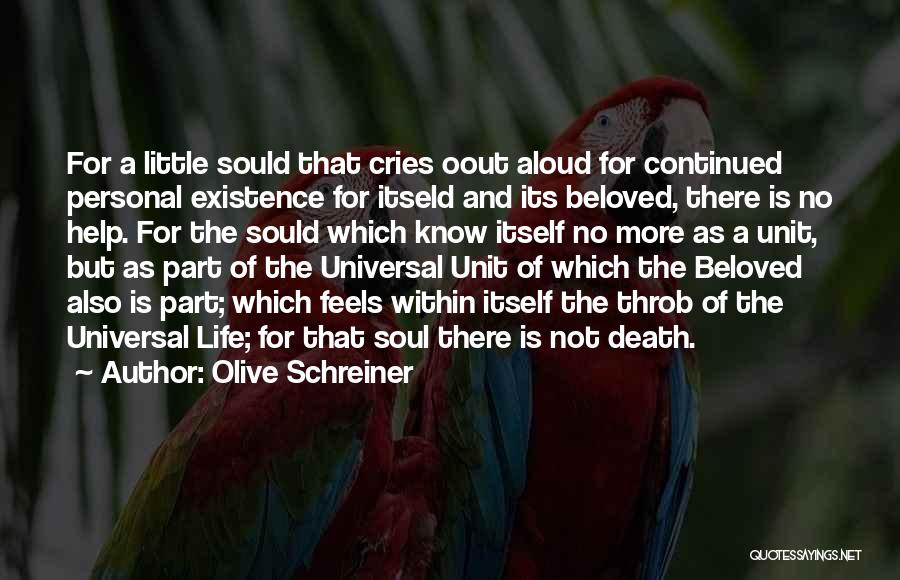 For a little sould that cries oout aloud for continued personal existence for itseld and its beloved, there is no help. For the sould which know itself no more as a unit, but as part of the Universal Unit of which the Beloved also is part; which feels within itself the throb of the Universal Life; for that soul there is not death.

~ Author: Olive Schreiner

QUOTESSAYINGS.NET